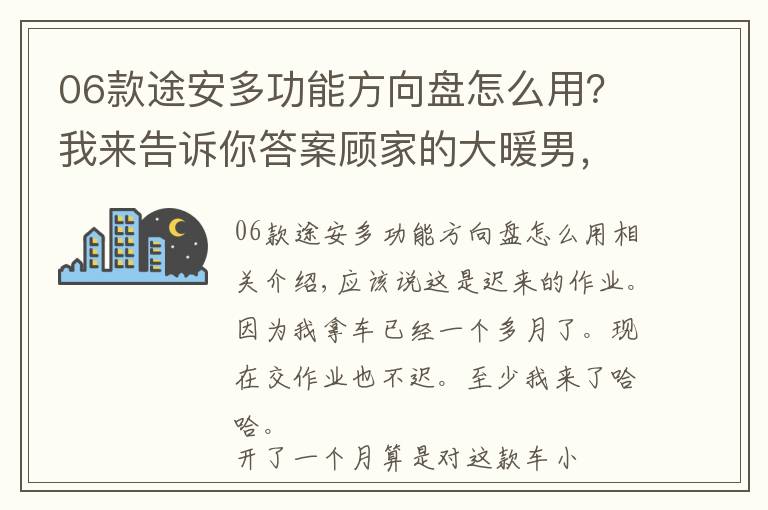 06款途安多功能方向盘怎么用？我来告诉你答案顾家的大暖男，

06款途安多功能方向盘怎么用相关介绍，应该说这是迟来的作业。因为我拿车已经一个多月了。现在交作业也不迟。至少我来了哈哈。

开了一个月算是对这款车小